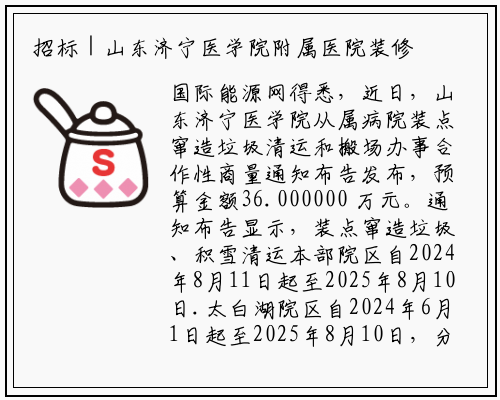 招标丨山东济宁医学院附属医院装修

S

国际能源网得悉，近日，山东济宁医学院从属病院装点窜造垃圾清运和搬场办事合作性商量通知布告发布，预算金额36.000000万元。通知布告显示，装点窜造垃圾、积雪清运本部院区自2024年8月11日起至2025年8月10日.太白湖院区自2024年6月1日起至2025年8月10日，分